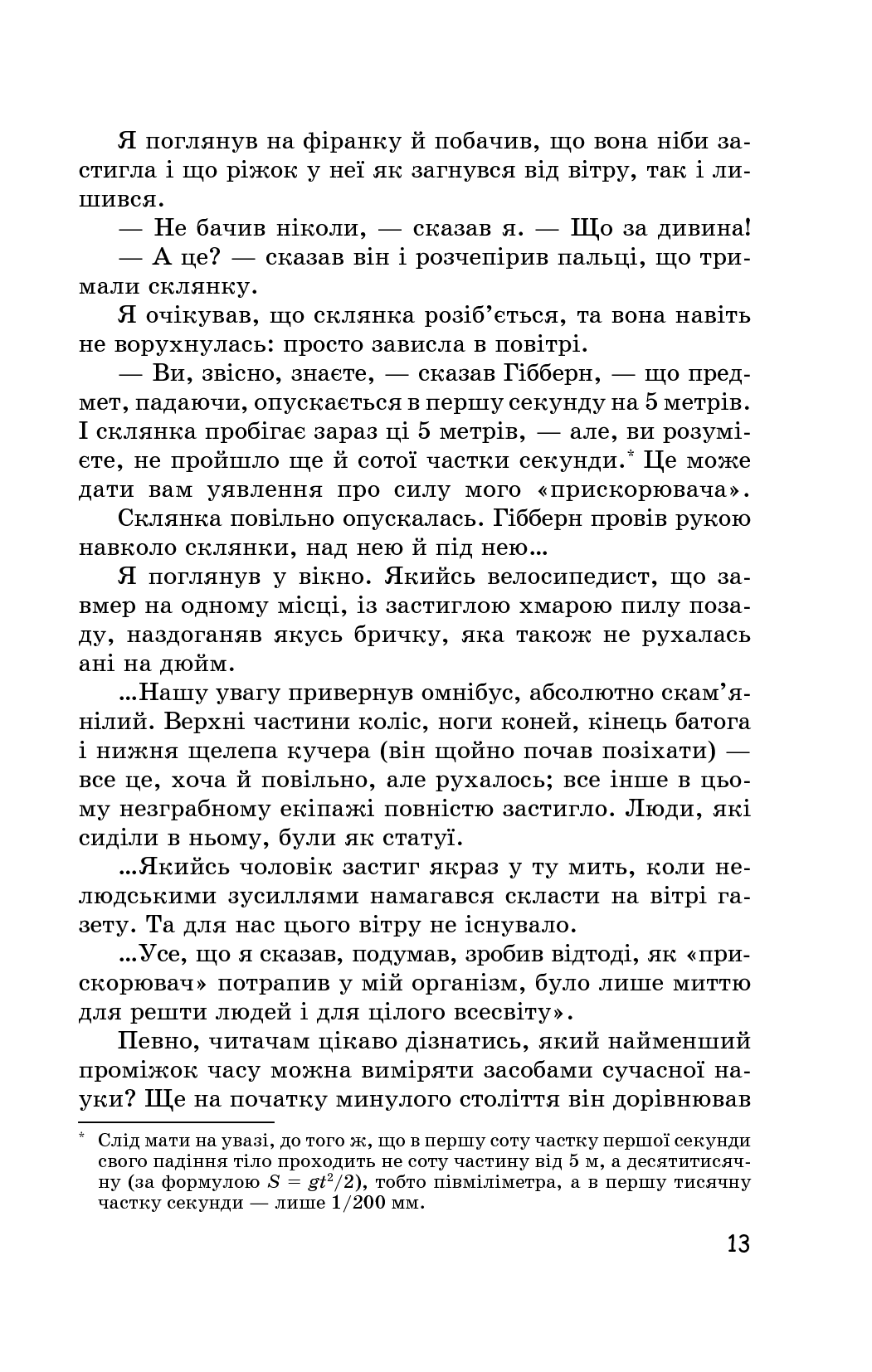 Я поглянув на фіранку й побачив, що вона ніби застигла і що ріжок у неї як загнувся від вітру, так і лишився.

— Не бачив ніколи, — сказав я. — Що за дивина!

— А це? — сказав він і розчепірив пальці, що тримали склянку.

Я очікував, що склянка розіб'ється, та вона навіть не ворухнулась: просто зависла в повітрі.

— Ви, звісно, знаєте, — сказав Гібберн, — що предмет, падаючи, опускається в першу секунду на 5 метрів. І склянка пробігає зараз ці 5 метрів, — але, ви розумієте, не пройшло ще й сотої частки секунди.* Це може дати вам уявлення про силу мого «прискорювача».

Склянка повільно опускалась. Гібберн провів рукою навколо склянки, над нею й під нею...

Я поглянув у вікно. Якийсь велосипедист, що завмер на одному місці, із застиглою хмарою пилу позаду, наздоганяв якусь бричку, яка також не рухалась ані на дюйм.

...Нашу увагу привернув омнібус, абсолютно скам'янілий. Верхні частини коліс, ноги коней, кінець батога і нижня щелепа кучера (він щойно почав позіхати) — все це, хоча й повільно, але рухалось; все інше в цьому незграбному екіпажі повністю застигло. Люди, які сиділи в ньому, були як статуї.

...Якийсь чоловік застиг якраз у ту мить, коли нелюдськими зусиллями намагався скласти на вітрі газету. Та для нас цього вітру не існувало.

...Усе, що я сказав, подумав, зробив відтоді, як «прискорювач» потрапив у мій організм, було лише миттю для решти людей і для цілого всесвіту».

Певно, читачам цікаво дізнатись, який найменший проміжок часу можна виміряти засобами сучасної науки? Ще на початку минулого століття він дорівнював

* Слід мати на увазі, до того ж, що в першу соту частку першої секунди свого падіння тіло проходить не соту частину від 5 м, а десятитисячну (за формулою $S = gt^2/2$), тобто півміліметра, а в першу тисячну частку секунди — лише 1/200 мм.

13